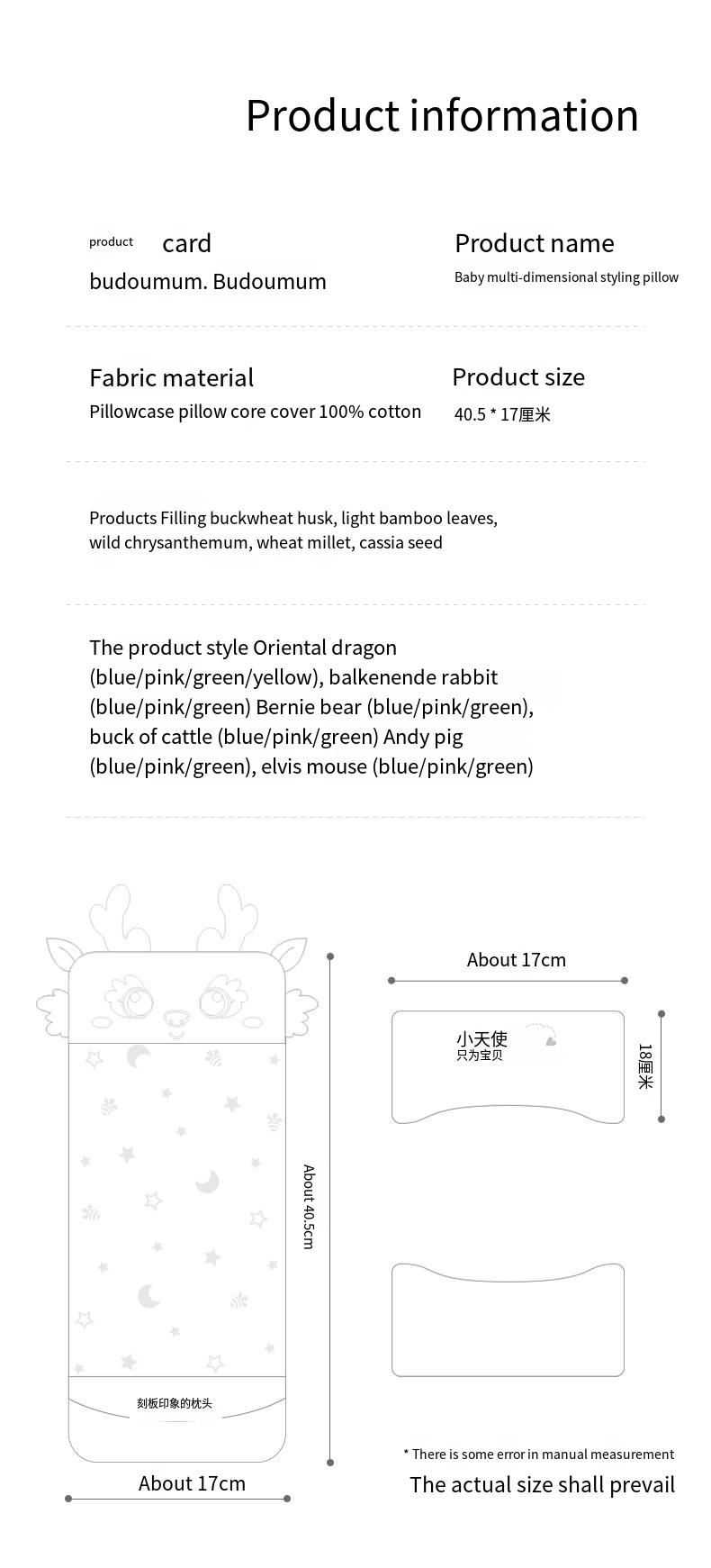 Product information

product card
budoumum. Budoumum

Product name
Baby multi-dimensional styling pillow

Fabric material
Pillowcase pillow core cover 100% cotton

Product size
40.5 * 17厘米

Products Filling buckwheat husk, light bamboo leaves, wild chrysanthemum, wheat millet, cassia seed

The product style Oriental dragon (blue/pink/green/yellow), balkenende rabbit (blue/pink/green) Bernie bear (blue/pink/green), buck of cattle (blue/pink/green) Andy pig (blue/pink/green), elvis mouse (blue/pink/green)

刻板印象的枕头

About 40.5cm

About 17cm

About 17cm

小天使
只为宝贝

18厘米

* There is some error in manual measurement
The actual size shall prevail